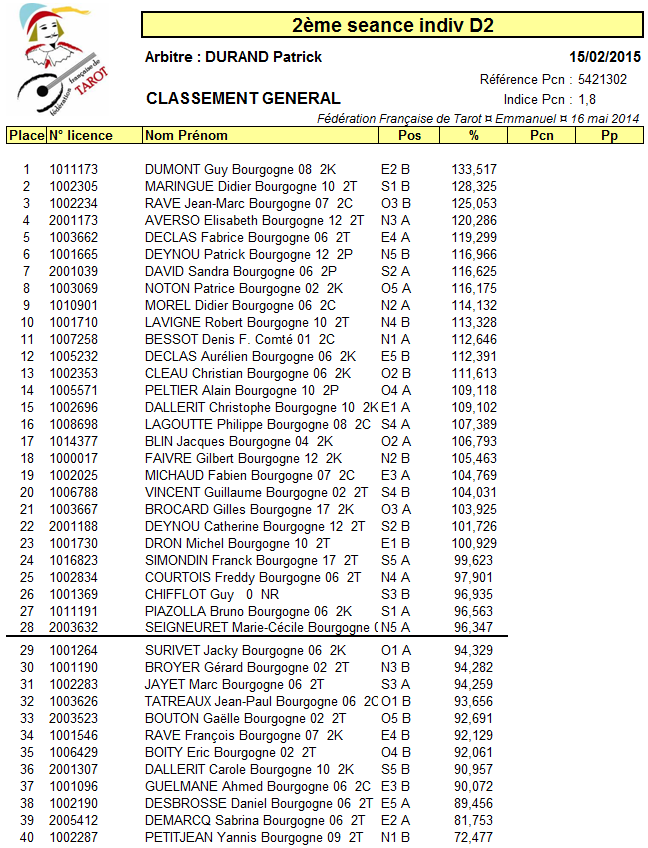 fédération française de TAROT

2ème seance indiv D2

Arbitre : DURAND Patrick

15/02/2015

Référence Pcn : 5421302

Indice Pcn : 1,8

CLASSEMENT GENERAL

Fédération Française de Tarot ¤ Emmanuel ¤ 16 mai 2014

| Place | N° licence | Nom Prénom | Pos | % | Pcn | Pp |
|---|---|---|---|---|---|---|
| 1 | 1011173 | DUMONT Guy Bourgogne 08 2K | E2 B | 133,517 | | |
| 2 | 1002305 | MARINGUE Didier Bourgogne 10 2T | S1 B | 128,325 | | |
| 3 | 1002234 | RAVE Jean-Marc Bourgogne 07 2C | O3 B | 125,053 | | |
| 4 | 2001173 | AVERSO Elisabeth Bourgogne 12 2T | N3 A | 120,286 | | |
| 5 | 1003662 | DECLAS Fabrice Bourgogne 06 2T | E4 A | 119,299 | | |
| 6 | 1001665 | DEYNOU Patrick Bourgogne 12 2P | N5 B | 116,966 | | |
| 7 | 2001039 | DAVID Sandra Bourgogne 06 2P | S2 A | 116,625 | | |
| 8 | 1003069 | NOTON Patrice Bourgogne 02 2K | O5 A | 116,175 | | |
| 9 | 1010901 | MOREL Didier Bourgogne 06 2C | N2 A | 114,132 | | |
| 10 | 1001710 | LAVIGNE Robert Bourgogne 10 2T | N4 B | 113,328 | | |
| 11 | 1007258 | BESSOT Denis F. Comté 01 2C | N1 A | 112,646 | | |
| 12 | 1005232 | DECLAS Aurélien Bourgogne 06 2K | E5 B | 112,391 | | |
| 13 | 1002353 | CLEAU Christian Bourgogne 06 2K | O2 B | 111,613 | | |
| 14 | 1005571 | PELTIER Alain Bourgogne 10 2P | O4 A | 109,118 | | |
| 15 | 1002696 | DALLERIT Christophe Bourgogne 10 2K | E1 A | 109,102 | | |
| 16 | 1008698 | LAGOUTTE Philippe Bourgogne 08 2C | S4 A | 107,389 | | |
| 17 | 1014377 | BLIN Jacques Bourgogne 04 2K | O2 A | 106,793 | | |
| 18 | 1000017 | FAIVRE Gilbert Bourgogne 12 2K | N2 B | 105,463 | | |
| 19 | 1002025 | MICHAUD Fabien Bourgogne 07 2C | E3 A | 104,769 | | |
| 20 | 1006788 | VINCENT Guillaume Bourgogne 02 2T | S4 B | 104,031 | | |
| 21 | 1003667 | BROCARD Gilles Bourgogne 17 2K | O3 A | 103,925 | | |
| 22 | 2001188 | DEYNOU Catherine Bourgogne 12 2T | S2 B | 101,726 | | |
| 23 | 1001730 | DRON Michel Bourgogne 10 2T | E1 B | 100,929 | | |
| 24 | 1016823 | SIMONDIN Franck Bourgogne 17 2T | S5 A | 99,623 | | |
| 25 | 1002834 | COURTOIS Freddy Bourgogne 06 2T | N4 A | 97,901 | | |
| 26 | 1001369 | CHIFFLOT Guy 0 NR | S3 B | 96,935 | | |
| 27 | 1011191 | PIAZOLLA Bruno Bourgogne 06 2K | S1 A | 96,563 | | |
| 28 | 2003632 | SEIGNEURET Marie-Cécile Bourgogne ( | N5 A | 96,347 | | |
| 29 | 1001264 | SURIVET Jacky Bourgogne 06 2K | O1 A | 94,329 | | |
| 30 | 1001190 | BROYER Gérard Bourgogne 02 2T | N3 B | 94,282 | | |
| 31 | 1002283 | JAYET Marc Bourgogne 06 2T | S3 A | 94,259 | | |
| 32 | 1003626 | TATREAUX Jean-Paul Bourgogne 06 2C | O1 B | 93,656 | | |
| 33 | 2003523 | BOUTON Gaëlle Bourgogne 02 2T | O5 B | 92,691 | | |
| 34 | 1001546 | RAVE François Bourgogne 07 2K | E4 B | 92,129 | | |
| 35 | 1006429 | BOITY Eric Bourgogne 02 2T | O4 B | 92,061 | | |
| 36 | 2001307 | DALLERIT Carole Bourgogne 10 2K | S5 B | 90,957 | | |
| 37 | 1001096 | GUELMANE Ahmed Bourgogne 06 2C | E3 B | 90,072 | | |
| 38 | 1002190 | DESBROSSE Daniel Bourgogne 06 2T | E5 A | 89,456 | | |
| 39 | 2005412 | DEMARCQ Sabrina Bourgogne 06 2T | E2 A | 81,753 | | |
| 40 | 1002287 | PETITJEAN Yannis Bourgogne 09 2T | N1 B | 72,477 | | |